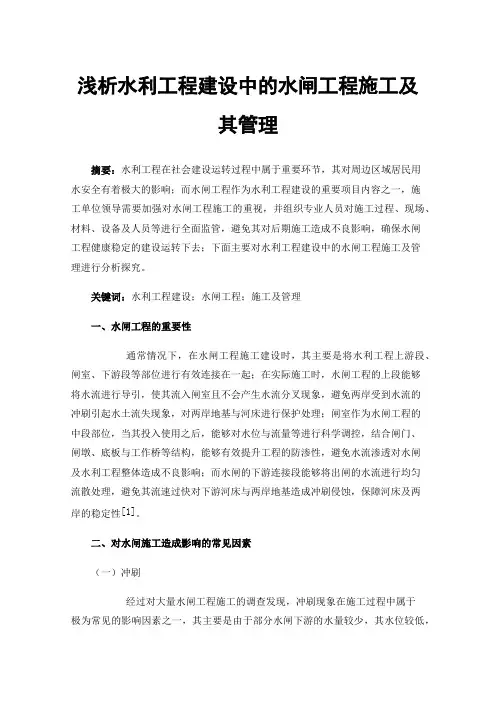 浅析水利工程建设中的水闸工程施工及其管理

摘要：水利工程在社会建设运转过程中属于重要环节，其对周边区域居民用水安全有着极大的影响；而水闸工程作为水利工程建设的重要项目内容之一，施工单位领导需要加强对水闸工程施工的重视，并组织专业人员对施工过程、现场、材料、设备及人员等进行全面监管，避免其对后期施工造成不良影响，确保水闸工程健康稳定的建设运转下去；下面主要对水利工程建设中的水闸工程施工及管理进行分析探究。

关键词：水利工程建设；水闸工程；施工及管理

一、水闸工程的重要性

通常情况下，在水闸工程施工建设时，其主要是将水利工程上游段、闸室、下游段等部位进行有效连接在一起；在实际施工时，水闸工程的上段能够将水流进行导引，使其流入闸室且不会产生水流分叉现象，避免两岸受到水流的冲刷引起水土流失现象，对两岸地基与河床进行保护处理；闸室作为水闸工程的中段部位，当其投入使用之后，能够对水位与流量等进行科学调控，结合闸门、闸墩、底板与工作桥等结构，能够有效提升工程的防渗性，避免水流渗透对水闸及水利工程整体造成不良影响；而水闸的下游连接段能够将出闸的水流进行均匀流散处理，避免其流速过快对下游河床与两岸地基造成冲刷侵蚀，保障河床及两岸的稳定性[1]。

二、对水闸施工造成影响的常见因素

（一）冲刷

经过对大量水闸工程施工的调查发现，冲刷现象在施工过程中属于极为常见的影响因素之一，其主要是由于部分水闸下游的水量较少，其水位较低，